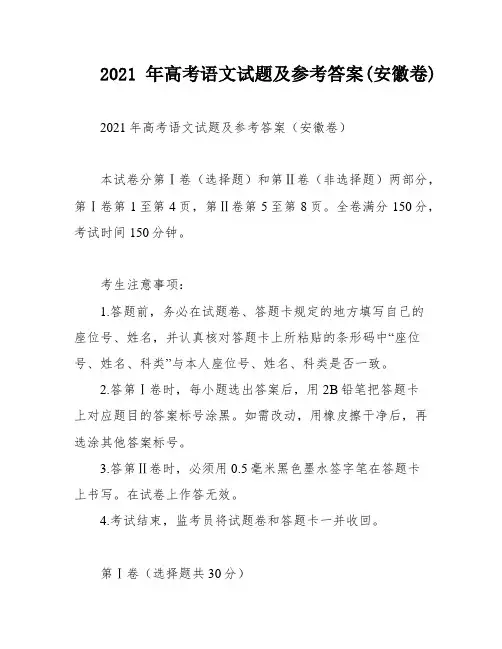 2021 年高考语文试题及参考答案(安徽卷)

2021 年高考语文试题及参考答案（安徽卷）

本试卷分第Ⅰ卷（选择题）和第Ⅱ卷（非选择题）两部分，第Ⅰ卷第 1 至第 4 页，第Ⅱ卷第 5 至第 8 页。全卷满分 150 分，考试时间 150 分钟。

考生注意事项：

1.答题前，务必在试题卷、答题卡规定的地方填写自己的座位号、姓名，并认真核对答题卡上所粘贴的条形码中“座位号、姓名、科类”与本人座位号、姓名、科类是否一致。

2.答第Ⅰ卷时，每小题选出答案后，用 2B 铅笔把答题卡上对应题目的答案标号涂黑。如需改动，用橡皮擦干净后，再选涂其他答案标号。

3.答第Ⅱ卷时，必须用 0.5 毫米黑色墨水签字笔在答题卡上书写。在试卷上作答无效。

4.考试结束，监考员将试题卷和答题卡一并收回。

第Ⅰ卷（选择题共 30 分）